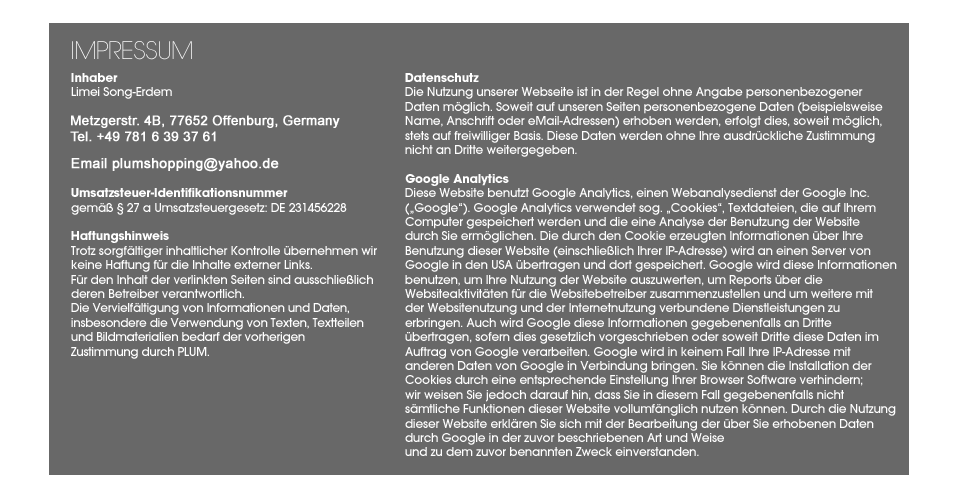 IMPRESSUM

Inhaber
Limei Song-Erdem

Metzgerstr. 4B, 77652 Offenburg, Germany
Tel. +49 781 6 39 37 61

Email plumshopping@yahoo.de

Umsatzsteuer-Identifikationsnummer
gemäß § 27 a Umsatzsteuergesetz: DE 231456228

Haftungshinweis
Trotz sorgfältiger inhaltlicher Kontrolle übernehmen wir keine Haftung für die Inhalte externer Links. Für den Inhalt der verlinkten Seiten sind ausschließlich deren Betreiber verantwortlich.
Die Vervielfältigung von Informationen und Daten, insbesondere die Verwendung von Texten, Textteilen und Bildmaterialien bedarf der vorherigen Zustimmung durch PLUM.

Datenschutz
Die Nutzung unserer Webseite ist in der Regel ohne Angabe personenbezogener Daten möglich. Soweit auf unseren Seiten personenbezogene Daten (beispielsweise Name, Anschrift oder eMail-Adressen) erhoben werden, erfolgt dies, soweit möglich, stets auf freiwilliger Basis. Diese Daten werden ohne Ihre ausdrückliche Zustimmung nicht an Dritte weitergegeben.

Google Analytics
Diese Website benutzt Google Analytics, einen Webanalysedienst der Google Inc. („Google"). Google Analytics verwendet sog. „Cookies", Textdateien, die auf Ihrem Computer gespeichert werden und die eine Analyse der Benutzung der Website durch Sie ermöglichen. Die durch den Cookie erzeugten Informationen über Ihre Benutzung dieser Website (einschließlich Ihrer IP-Adresse) wird an einen Server von Google in den USA übertragen und dort gespeichert. Google wird diese Informationen benutzen, um Ihre Nutzung der Website auszuwerten, um Reports über die Websiteaktivitäten für die Websitebetreiber zusammenzustellen und um weitere mit der Websitenutzung und der Internetnutzung verbundene Dienstleistungen zu erbringen. Auch wird Google diese Informationen gegebenenfalls an Dritte übertragen, sofern dies gesetzlich vorgeschrieben oder soweit Dritte diese Daten im Auftrag von Google verarbeiten. Google wird in keinem Fall Ihre IP-Adresse mit anderen Daten von Google in Verbindung bringen. Sie können die Installation der Cookies durch eine entsprechende Einstellung Ihrer Browser Software verhindern; wir weisen Sie jedoch darauf hin, dass Sie in diesem Fall gegebenenfalls nicht sämtliche Funktionen dieser Website vollumfänglich nutzen können. Durch die Nutzung dieser Website erklären Sie sich mit der Bearbeitung der über Sie erhobenen Daten durch Google in der zuvor beschriebenen Art und Weise und zu dem zuvor benannten Zweck einverstanden.